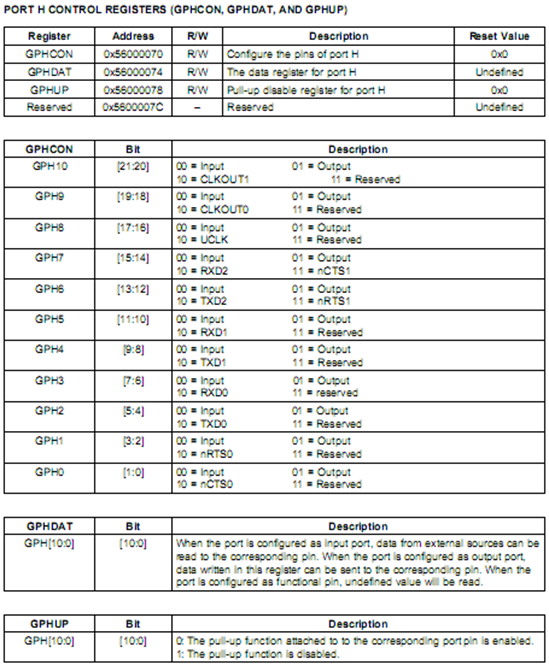 PORT H CONTROL REGISTERS (GPHCON, GPHDAT, AND GPHUP)

| Register | Address | R/W | Description | Reset Value |
|---|---|---|---|---|
| GPHCON | 0x56000070 | R/W | Configure the pins of port H | 0x0 |
| GPHDAT | 0x56000074 | R/W | The data register for port H | Undefined |
| GPHUP | 0x56000078 | R/W | Pull-up disable register for port H | 0x0 |
| Reserved | 0x5600007C | – | Reserved | Undefined |

| GPHCON | Bit | Description |
|---|---|---|
| GPH10 | [21:20] | 00 = Input 01 = Output 10 = CLKOUT1 11 = Reserved |
| GPH9 | [19:18] | 00 = Input 01 = Output 10 = CLKOUT0 11 = Reserved |
| GPH8 | [17:16] | 00 = Input 01 = Output 10 = UCLK 11 = Reserved |
| GPH7 | [15:14] | 00 = Input 01 = Output 10 = RXD2 11 = nCTS1 |
| GPH6 | [13:12] | 00 = Input 01 = Output 10 = TXD2 11 = nRTS1 |
| GPH5 | [11:10] | 00 = Input 01 = Output 10 = RXD1 11 = Reserved |
| GPH4 | [9:8] | 00 = Input 01 = Output 10 = TXD1 11 = Reserved |
| GPH3 | [7:6] | 00 = Input 01 = Output 10 = RXD0 11 = reserved |
| GPH2 | [5:4] | 00 = Input 01 = Output 10 = TXD0 11 = Reserved |
| GPH1 | [3:2] | 00 = Input 01 = Output 10 = nRTS0 11 = Reserved |
| GPH0 | [1:0] | 00 = Input 01 = Output 10 = nCTS0 11 = Reserved |

| GPHDAT | Bit | Description |
|---|---|---|
| GPH[10:0] | [10:0] | When the port is configured as input port, data from external sources can be read to the corresponding pin. When the port is configured as output port, data written in this register can be sent to the corresponding pin. When the port is configured as functional pin, undefined value will be read. |

| GPHUP | Bit | Description |
|---|---|---|
| GPH[10:0] | [10:0] | 0: The pull-up function attached to to the corresponding port pin is enabled. 1: The pull-up function is disabled. |